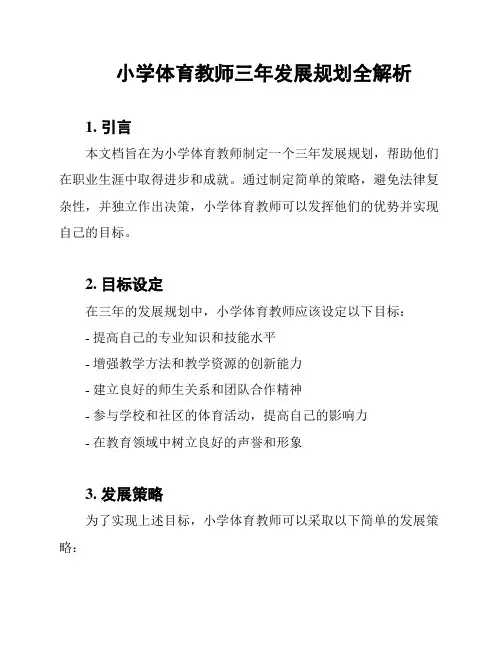 小学体育教师三年发展规划全解析

1. 引言

本文档旨在为小学体育教师制定一个三年发展规划，帮助他们在职业生涯中取得进步和成就。通过制定简单的策略，避免法律复杂性，并独立作出决策，小学体育教师可以发挥他们的优势并实现自己的目标。

2. 目标设定

在三年的发展规划中，小学体育教师应该设定以下目标：

- 提高自己的专业知识和技能水平

- 增强教学方法和教学资源的创新能力

- 建立良好的师生关系和团队合作精神

- 参与学校和社区的体育活动，提高自己的影响力

- 在教育领域中树立良好的声誉和形象

3. 发展策略

为了实现上述目标，小学体育教师可以采取以下简单的发展策略：